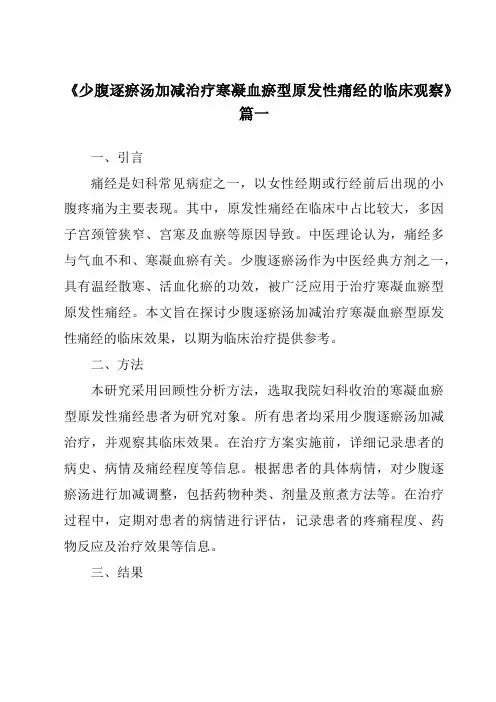 《少腹逐瘀汤加减治疗寒凝血瘀型原发性痛经的临床观察》篇一

一、引言

痛经是妇科常见病症之一，以女性经期或行经前后出现的小腹疼痛为主要表现。其中，原发性痛经在临床中占比较大，多因子宫颈管狭窄、宫寒及血瘀等原因导致。中医理论认为，痛经多与气血不和、寒凝血瘀有关。少腹逐瘀汤作为中医经典方剂之一，具有温经散寒、活血化瘀的功效，被广泛应用于治疗寒凝血瘀型原发性痛经。本文旨在探讨少腹逐瘀汤加减治疗寒凝血瘀型原发性痛经的临床效果，以期为临床治疗提供参考。

二、方法

本研究采用回顾性分析方法，选取我院妇科收治的寒凝血瘀型原发性痛经患者为研究对象。所有患者均采用少腹逐瘀汤加减治疗，并观察其临床效果。在治疗方案实施前，详细记录患者的病史、病情及痛经程度等信息。根据患者的具体病情，对少腹逐瘀汤进行加减调整，包括药物种类、剂量及煎煮方法等。在治疗过程中，定期对患者的病情进行评估，记录患者的疼痛程度、药物反应及治疗效果等信息。

三、结果